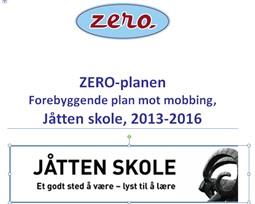 zero

ZERO-planen
Forebyggende plan mot mobbing,
Jåtten skole, 2013-2016

JÅTTEN SKOLE
Et godt sted å være – lyst til å lære